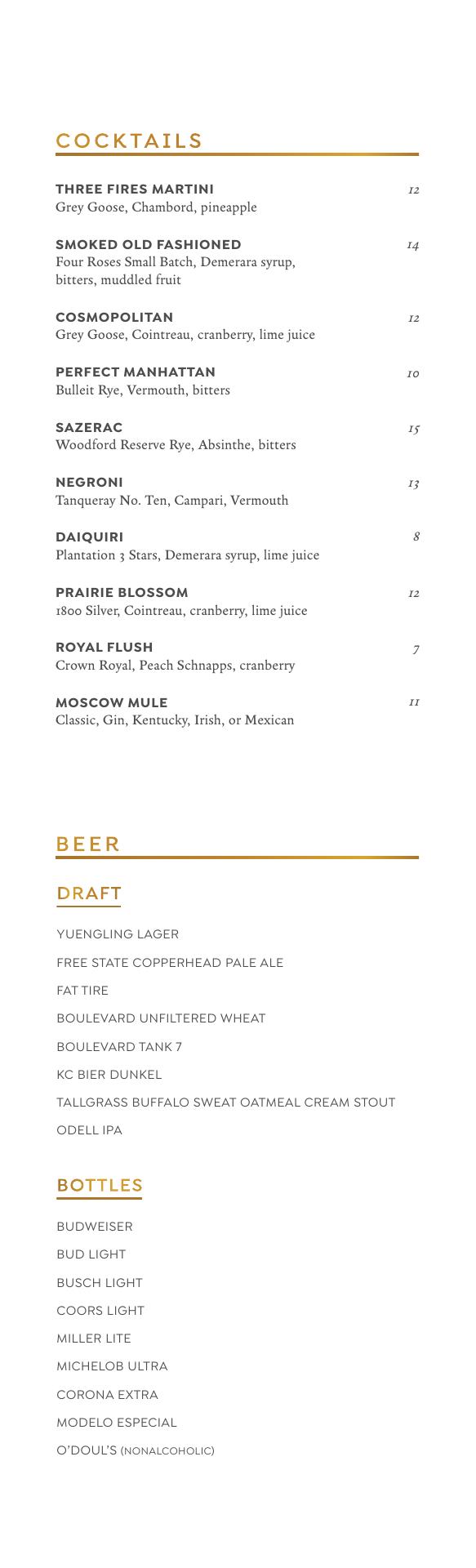 COCKTAILS

THREE FIRES MARTINI 12
Grey Goose, Chambord, pineapple

SMOKED OLD FASHIONED 14
Four Roses Small Batch, Demerara syrup, bitters, muddled fruit

COSMOPOLITAN 12
Grey Goose, Cointreau, cranberry, lime juice

PERFECT MANHATTAN 10
Bulleit Rye, Vermouth, bitters

SAZERAC 15
Woodford Reserve Rye, Absinthe, bitters

NEGRONI 13
Tanqueray No. Ten, Campari, Vermouth

DAIQUIRI 8
Plantation 3 Stars, Demerara syrup, lime juice

PRAIRIE BLOSSOM 12
1800 Silver, Cointreau, cranberry, lime juice

ROYAL FLUSH 7
Crown Royal, Peach Schnapps, cranberry

MOSCOW MULE 11
Classic, Gin, Kentucky, Irish, or Mexican

BEER

DRAFT

YUENGLING LAGER

FREE STATE COPPERHEAD PALE ALE

FAT TIRE

BOULEVARD UNFILTERED WHEAT

BOULEVARD TANK 7

KC BIER DUNKEL

TALLGRASS BUFFALO SWEAT OATMEAL CREAM STOUT

ODELL IPA

BOTTLES

BUDWEISER

BUD LIGHT

BUSCH LIGHT

COORS LIGHT

MILLER LITE

MICHELOB ULTRA

CORONA EXTRA

MODELO ESPECIAL

O'DOUL'S (NONALCOHOLIC)